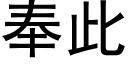 奉此